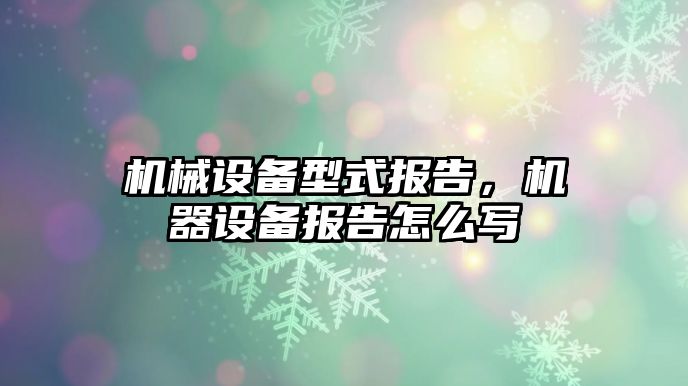 机械设备型式报告，机器设备报告怎么写